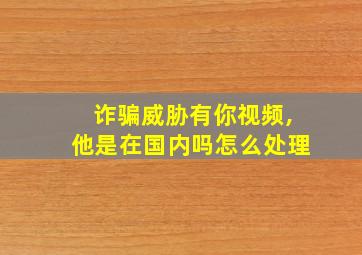 诈骗威胁有你视频，
他是在国内吗怎么处理